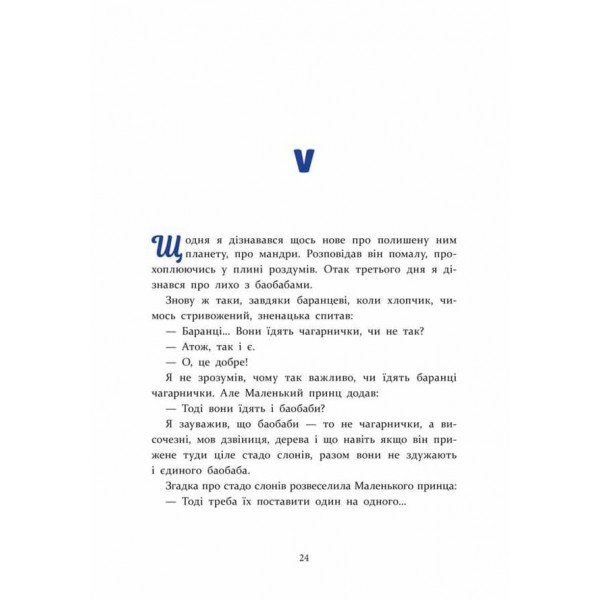 V

Щодня я дізнавався щось нове про полишену ним планету, про мандри. Розповідав він помалу, прохоплюючись у плині роздумів. Отак третього дня я дізнався про лихо з баобабами.

Знову ж таки, завдяки баранцеві, коли хлопчик, чимось стривожений, зненацька спитав:

— Баранці... Вони їдять чагарнички, чи не так?

— Атож, так і є.

— О, це добре!

Я не зрозумів, чому так важливо, чи їдять баранці чагарнички. Але Маленький принц додав:

— Тоді вони їдять і баобаби?

Я зауважив, що баобаби — то не чагарнички, а височезні, мов дзвіниця, дерева і що навіть якщо він прижене туди ціле стадо слонів, разом вони не здужають і єдиного баобаба.

Згадка про стадо слонів розвеселила Маленького принца:

— Тоді треба їх поставити один на одного...

24